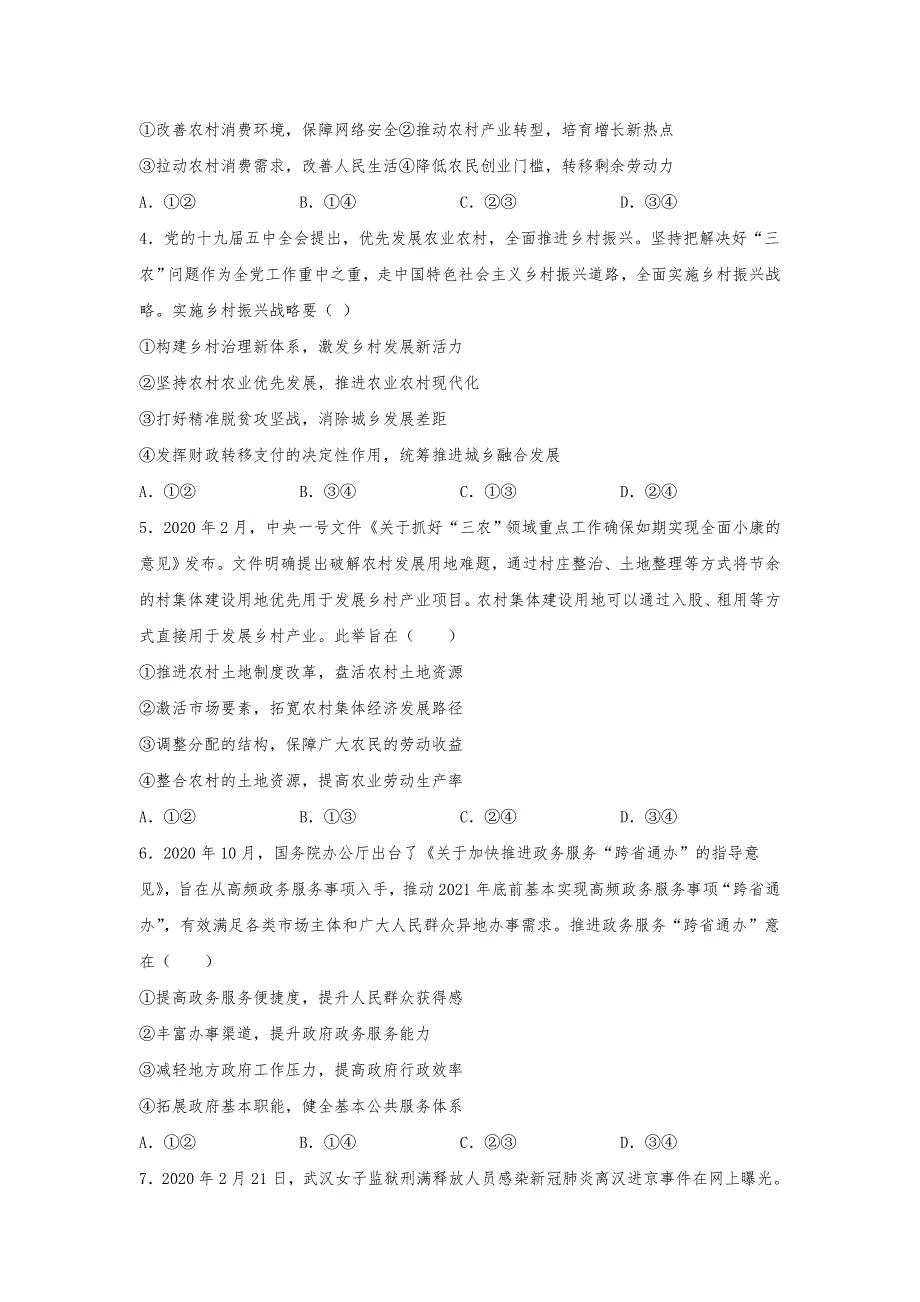 ①改善农村消费环境，保障网络安全②推动农村产业转型，培育增长新热点

③拉动农村消费需求，改善人民生活④降低农民创业门槛，转移剩余劳动力

A．①②　　B．①④　　C．②③　　D．③④

4．党的十九届五中全会提出，优先发展农业农村，全面推进乡村振兴。坚持把解决好“三农”问题作为全党工作重中之重，走中国特色社会主义乡村振兴道路，全面实施乡村振兴战略。实施乡村振兴战略要（ ）

①构建乡村治理新体系，激发乡村发展新活力

②坚持农村农业优先发展，推进农业农村现代化

③打好精准脱贫攻坚战，消除城乡发展差距

④发挥财政转移支付的决定性作用，统筹推进城乡融合发展

A．①②　　B．③④　　C．①③　　D．②④

5．2020 年 2 月，中央一号文件《关于抓好“三农”领域重点工作确保如期实现全面小康的意见》发布。文件明确提出破解农村发展用地难题，通过村庄整治、土地整理等方式将节余的村集体建设用地优先用于发展乡村产业项目。农村集体建设用地可以通过入股、租用等方式直接用于发展乡村产业。此举旨在（　　）

①推进农村土地制度改革，盘活农村土地资源

②激活市场要素，拓宽农村集体经济发展路径

③调整分配的结构，保障广大农民的劳动收益

④整合农村的土地资源，提高农业劳动生产率

A．①②　　B．①③　　C．②④　　D．③④

6．2020 年 10 月，国务院办公厅出台了《关于加快推进政务服务“跨省通办”的指导意见》，旨在从高频政务服务事项入手，推动 2021 年底前基本实现高频政务服务事项“跨省通办”，有效满足各类市场主体和广大人民群众异地办事需求。推进政务服务“跨省通办”意在（　　）

①提高政务服务便捷度，提升人民群众获得感

②丰富办事渠道，提升政府政务服务能力

③减轻地方政府工作压力，提高政府行政效率

④拓展政府基本职能，健全基本公共服务体系

A．①②　　B．①④　　C．②③　　D．③④

7．2020 年 2 月 21 日，武汉女子监狱刑满释放人员感染新冠肺炎离汉进京事件在网上曝光。